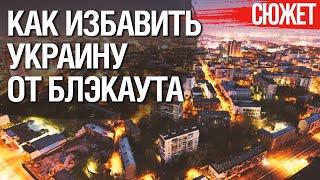 КАК ИЗБАВИТЬ УКРАИНУ ОТ БЛЭКАУТА

СЮЖЕТ